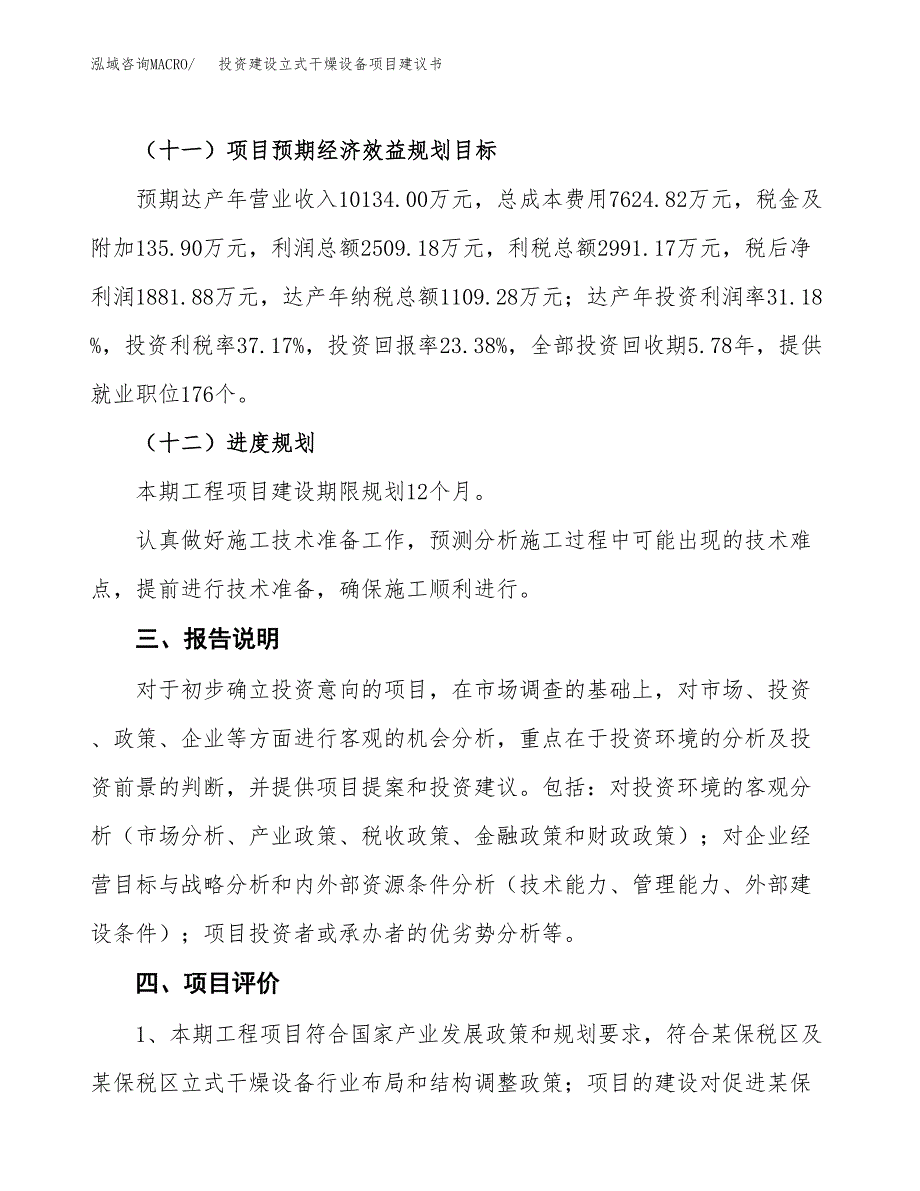 泓域咨询MACRO/ 投资建设立式干燥设备项目建议书

（十一）项目预期经济效益规划目标

预期达产年营业收入10134.00万元，总成本费用7624.82万元，税金及附加135.90万元，利润总额2509.18万元，利税总额2991.17万元，税后净利润1881.88万元，达产年纳税总额1109.28万元；达产年投资利润率31.18%，投资利税率37.17%，投资回报率23.38%，全部投资回收期5.78年，提供就业职位176个。

（十二）进度规划

本期工程项目建设期限规划12个月。

认真做好施工技术准备工作，预测分析施工过程中可能出现的技术难点，提前进行技术准备，确保施工顺利进行。

三、报告说明

对于初步确立投资意向的项目，在市场调查的基础上，对市场、投资、政策、企业等方面进行客观的机会分析，重点在于投资环境的分析及投资前景的判断，并提供项目提案和投资建议。包括：对投资环境的客观分析（市场分析、产业政策、税收政策、金融政策和财政政策）；对企业经营目标与战略分析和内外部资源条件分析（技术能力、管理能力、外部建设条件）；项目投资者或承办者的优劣势分析等。

四、项目评价

1、本期工程项目符合国家产业发展政策和规划要求，符合某保税区及某保税区立式干燥设备行业布局和结构调整政策；项目的建设对促进某保